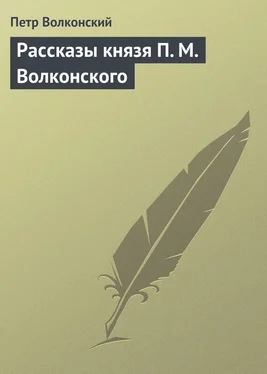 Петр Волконский

Рассказы князя П. М. Волконского